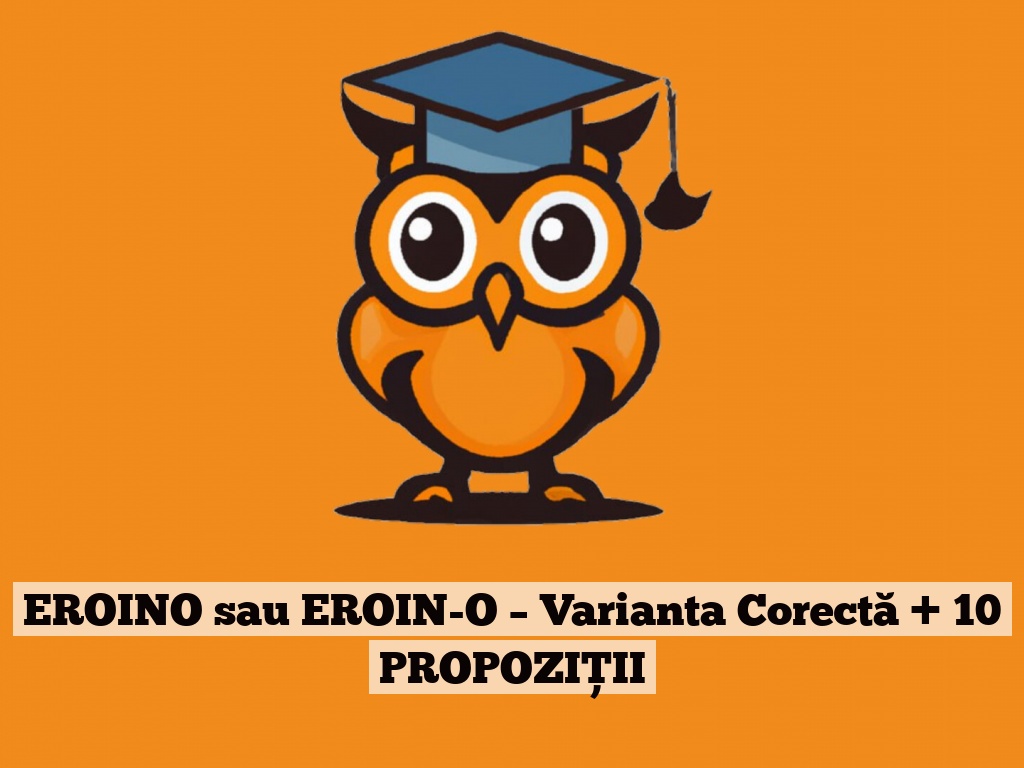 EROINO sau EROIN-O – Varianta Corectă + 10 PROPOZIȚII